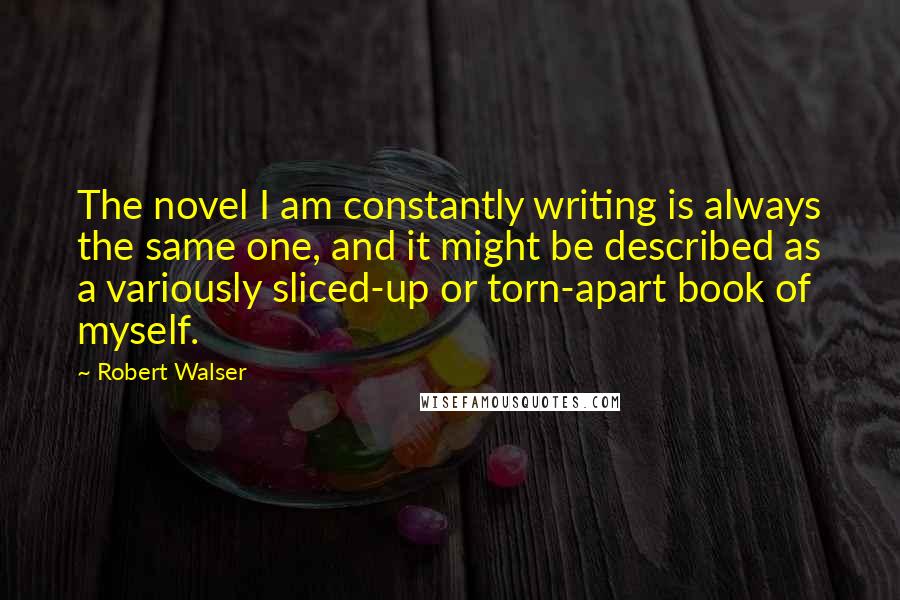 The novel I am constantly writing is always the same one, and it might be described as a variously sliced-up or torn-apart book of myself.

~ Robert Walser

WISEFAMOUSQUOTES.COM